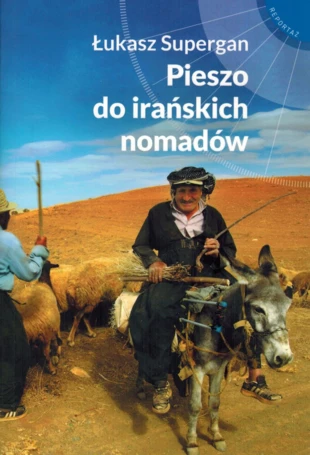 REPORTAŻ

Łukasz Supergan

Pieszo do irańskich nomadów